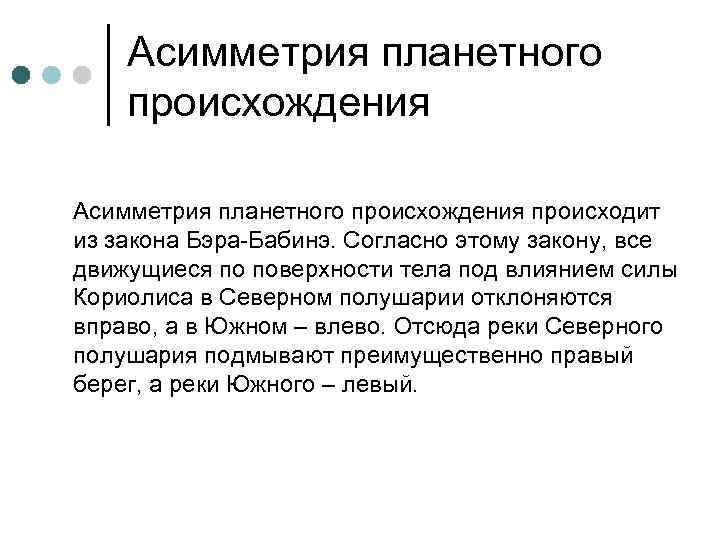 Асимметрия планетного происхождения

Асимметрия планетного происхождения происходит из закона Бэра-Бабинэ. Согласно этому закону, все движущиеся по поверхности тела под влиянием силы Кориолиса в Северном полушарии отклоняются вправо, а в Южном – влево. Отсюда реки Северного полушария подмывают преимущественно правый берег, а реки Южного – левый.